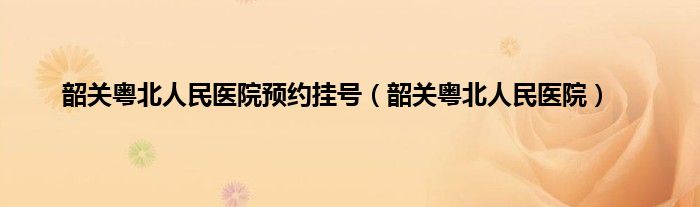 韶关粤北人民医院预约挂号（韶关粤北人民医院）